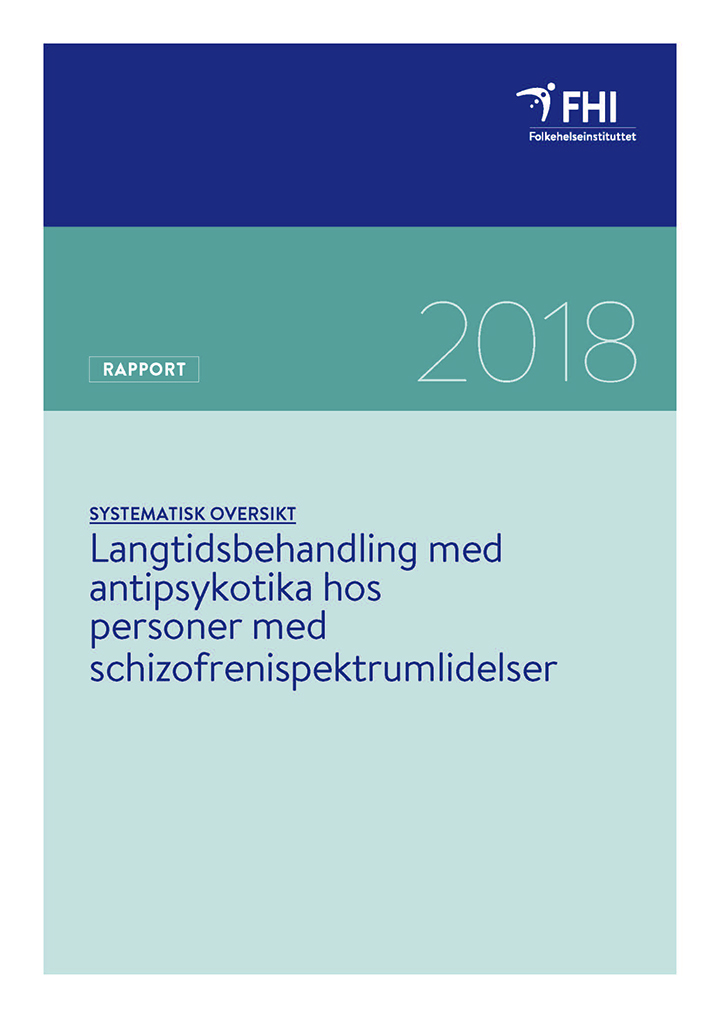 FHI
Folkehelseinstituttet

RAPPORT

2018

SYSTEMATISK OVERSIKT

Langtidsbehandling med antipsykotika hos personer med schizofrenispektrumlidelser